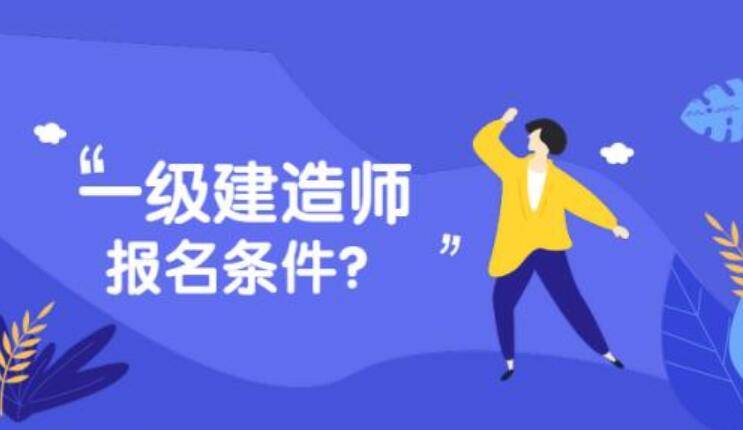 “一级建造师
报名条件?”